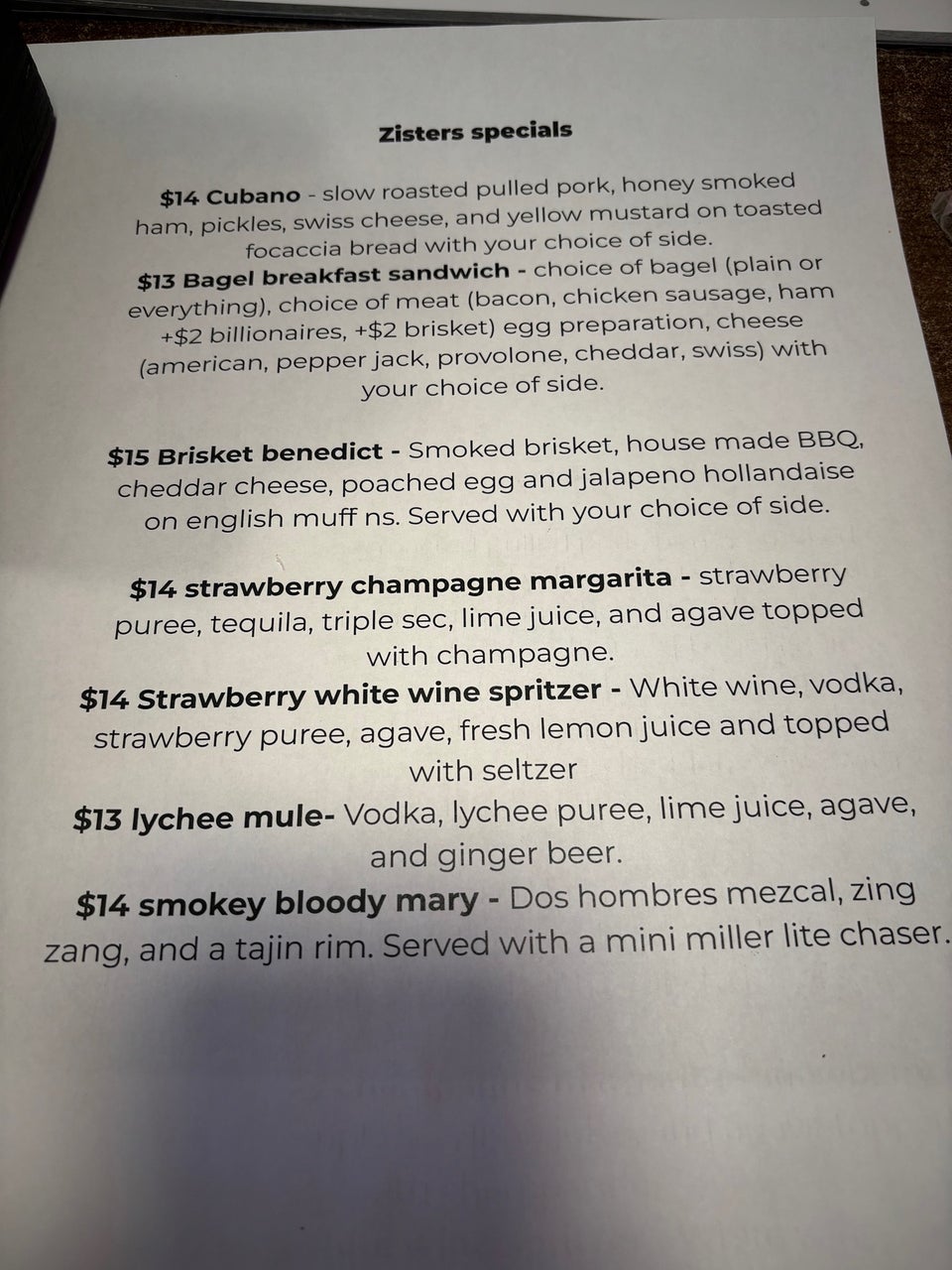 Zisters specials

$14 Cubano - slow roasted pulled pork, honey smoked ham, pickles, swiss cheese, and yellow mustard on toasted focaccia bread with your choice of side.

$13 Bagel breakfast sandwich - choice of bagel (plain or everything), choice of meat (bacon, chicken sausage, ham +$2 billionaires, +$2 brisket) egg preparation, cheese (american, pepper jack, provolone, cheddar, swiss) with your choice of side.

$15 Brisket benedict - Smoked brisket, house made BBQ, cheddar cheese, poached egg and jalapeno hollandaise on english muff ns. Served with your choice of side.

$14 strawberry champagne margarita - strawberry puree, tequila, triple sec, lime juice, and agave topped with champagne.

$14 Strawberry white wine spritzer - White wine, vodka, strawberry puree, agave, fresh lemon juice and topped with seltzer

$13 lychee mule- Vodka, lychee puree, lime juice, agave, and ginger beer.

$14 smokey bloody mary - Dos hombres mezcal, zing zang, and a tajin rim. Served with a mini miller lite chaser.